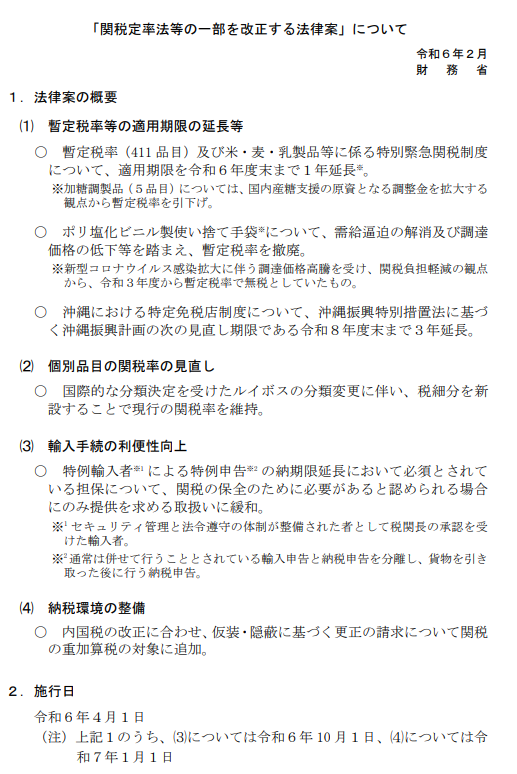 「関税定率法等の一部を改正する法律案」について

令和６年２月
財　務　省

１．法律案の概要

⑴　暫定税率等の適用期限の延長等

○　暫定税率（411 品目）及び米・麦・乳製品等に係る特別緊急関税制度について、適用期限を令和６年度末まで１年延長※。

※加糖調製品（５品目）については、国内産糖支援の原資となる調整金を拡大する観点から暫定税率を引下げ。

○　ポリ塩化ビニル製使い捨て手袋※について、需給逼迫の解消及び調達価格の低下等を踏まえ、暫定税率を撤廃。

※新型コロナウイルス感染拡大に伴う調達価格高騰を受け、関税負担軽減の観点から、令和３年度から暫定税率で無税としていたもの。

○　沖縄における特定免税店制度について、沖縄振興特別措置法に基づく沖縄振興計画の次の見直し期限である令和８年度末まで３年延長。

⑵　個別品目の関税率の見直し

○　国際的な分類決定を受けたルイボスの分類変更に伴い、税細分を新設することで現行の関税率を維持。

⑶　輸入手続の利便性向上

○　特例輸入者※1 による特例申告※2 の納期限延長において必須とされている担保について、関税の保全のために必要があると認められる場合にのみ提供を求める取扱いに緩和。

※1 セキュリティ管理と法令遵守の体制が整備された者として税関長の承認を受けた輸入者。

※2 通常は併せて行うこととされている輸入申告と納税申告を分離し、貨物を引き取った後に行う納税申告。

⑷　納税環境の整備

○　内国税の改正に合わせ、仮装・隠蔽に基づく更正の請求について関税の重加算税の対象に追加。

２．施行日

令和６年４月１日

（注）上記１のうち、⑶については令和６年 10 月１日、⑷については令和７年１月１日